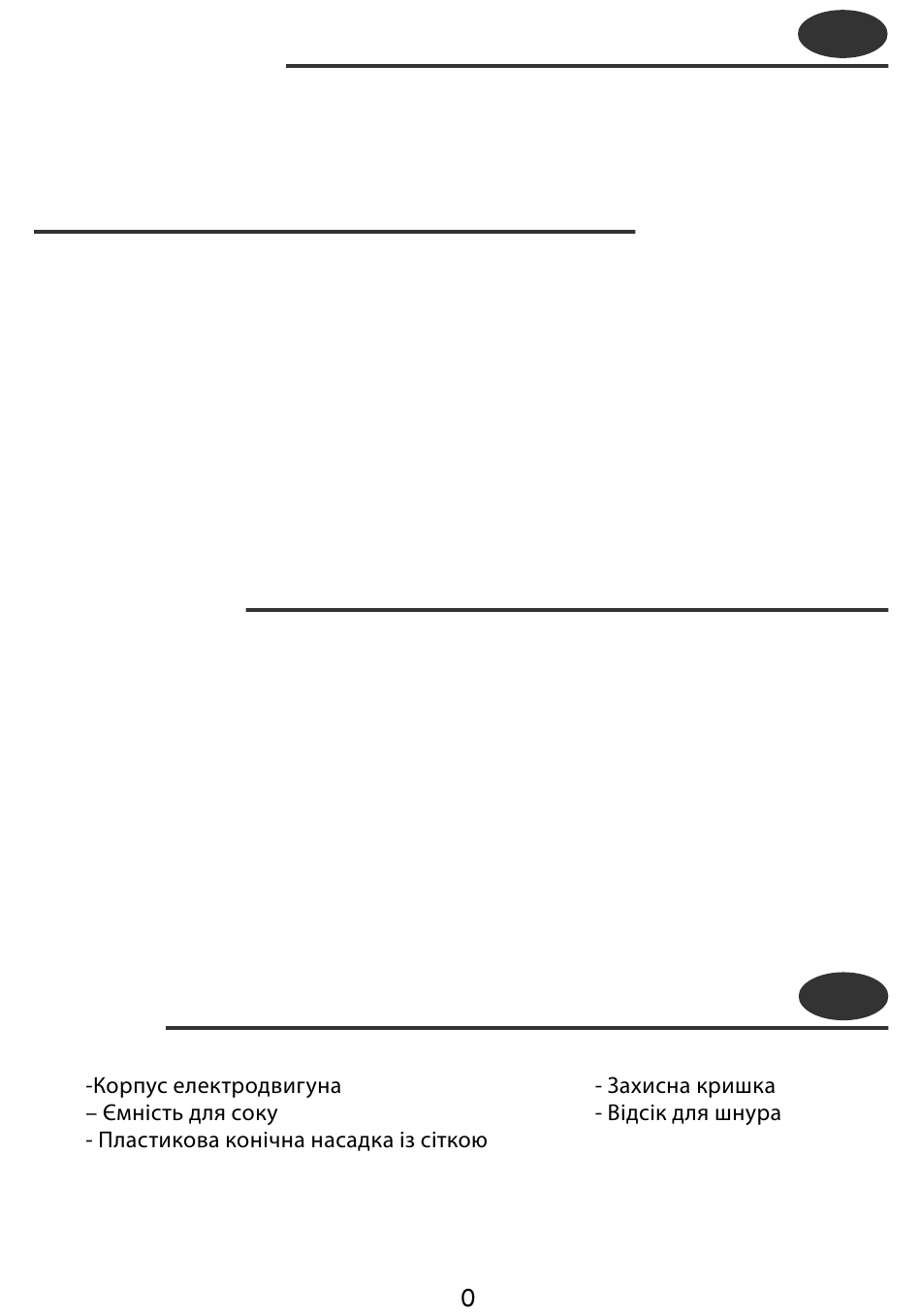 -Корпус електродвигуна
– Ємність для соку
- Пластикова конічна насадка із сіткою

- Захисна кришка
- Відсік для шнура

0